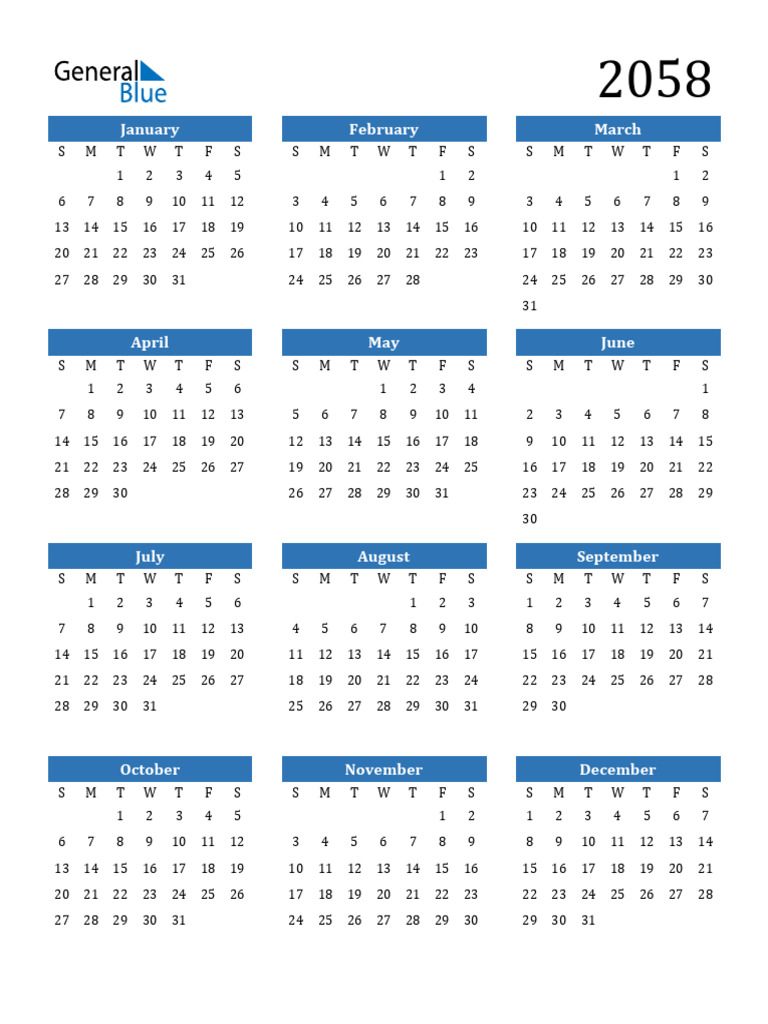 General Blue

2058

January

| S | M | T | W | T | F | S |
|---|---|---|---|---|---|---|
| | | 1 | 2 | 3 | 4 | 5 |
| 6 | 7 | 8 | 9 | 10 | 11 | 12 |
| 13 | 14 | 15 | 16 | 17 | 18 | 19 |
| 20 | 21 | 22 | 23 | 24 | 25 | 26 |
| 27 | 28 | 29 | 30 | 31 | | |

February

| S | M | T | W | T | F | S |
|---|---|---|---|---|---|---|
| | | | | | 1 | 2 |
| 3 | 4 | 5 | 6 | 7 | 8 | 9 |
| 10 | 11 | 12 | 13 | 14 | 15 | 16 |
| 17 | 18 | 19 | 20 | 21 | 22 | 23 |
| 24 | 25 | 26 | 27 | 28 | | |

March

| S | M | T | W | T | F | S |
|---|---|---|---|---|---|---|
| | | | | | 1 | 2 |
| 3 | 4 | 5 | 6 | 7 | 8 | 9 |
| 10 | 11 | 12 | 13 | 14 | 15 | 16 |
| 17 | 18 | 19 | 20 | 21 | 22 | 23 |
| 24 | 25 | 26 | 27 | 28 | 29 | 30 |
| 31 | | | | | | |

April

| S | M | T | W | T | F | S |
|---|---|---|---|---|---|---|
| | 1 | 2 | 3 | 4 | 5 | 6 |
| 7 | 8 | 9 | 10 | 11 | 12 | 13 |
| 14 | 15 | 16 | 17 | 18 | 19 | 20 |
| 21 | 22 | 23 | 24 | 25 | 26 | 27 |
| 28 | 29 | 30 | | | | |

May

| S | M | T | W | T | F | S |
|---|---|---|---|---|---|---|
| | | | 1 | 2 | 3 | 4 |
| 5 | 6 | 7 | 8 | 9 | 10 | 11 |
| 12 | 13 | 14 | 15 | 16 | 17 | 18 |
| 19 | 20 | 21 | 22 | 23 | 24 | 25 |
| 26 | 27 | 28 | 29 | 30 | 31 | |

June

| S | M | T | W | T | F | S |
|---|---|---|---|---|---|---|
| | | | | | | 1 |
| 2 | 3 | 4 | 5 | 6 | 7 | 8 |
| 9 | 10 | 11 | 12 | 13 | 14 | 15 |
| 16 | 17 | 18 | 19 | 20 | 21 | 22 |
| 23 | 24 | 25 | 26 | 27 | 28 | 29 |
| 30 | | | | | | |

July

| S | M | T | W | T | F | S |
|---|---|---|---|---|---|---|
| | 1 | 2 | 3 | 4 | 5 | 6 |
| 7 | 8 | 9 | 10 | 11 | 12 | 13 |
| 14 | 15 | 16 | 17 | 18 | 19 | 20 |
| 21 | 22 | 23 | 24 | 25 | 26 | 27 |
| 28 | 29 | 30 | 31 | | | |

August

| S | M | T | W | T | F | S |
|---|---|---|---|---|---|---|
| | | | | 1 | 2 | 3 |
| 4 | 5 | 6 | 7 | 8 | 9 | 10 |
| 11 | 12 | 13 | 14 | 15 | 16 | 17 |
| 18 | 19 | 20 | 21 | 22 | 23 | 24 |
| 25 | 26 | 27 | 28 | 29 | 30 | 31 |

September

| S | M | T | W | T | F | S |
|---|---|---|---|---|---|---|
| 1 | 2 | 3 | 4 | 5 | 6 | 7 |
| 8 | 9 | 10 | 11 | 12 | 13 | 14 |
| 15 | 16 | 17 | 18 | 19 | 20 | 21 |
| 22 | 23 | 24 | 25 | 26 | 27 | 28 |
| 29 | 30 | | | | | |

October

| S | M | T | W | T | F | S |
|---|---|---|---|---|---|---|
| | | 1 | 2 | 3 | 4 | 5 |
| 6 | 7 | 8 | 9 | 10 | 11 | 12 |
| 13 | 14 | 15 | 16 | 17 | 18 | 19 |
| 20 | 21 | 22 | 23 | 24 | 25 | 26 |
| 27 | 28 | 29 | 30 | 31 | | |

November

| S | M | T | W | T | F | S |
|---|---|---|---|---|---|---|
| | | | | | 1 | 2 |
| 3 | 4 | 5 | 6 | 7 | 8 | 9 |
| 10 | 11 | 12 | 13 | 14 | 15 | 16 |
| 17 | 18 | 19 | 20 | 21 | 22 | 23 |
| 24 | 25 | 26 | 27 | 28 | 29 | 30 |

December

| S | M | T | W | T | F | S |
|---|---|---|---|---|---|---|
| 1 | 2 | 3 | 4 | 5 | 6 | 7 |
| 8 | 9 | 10 | 11 | 12 | 13 | 14 |
| 15 | 16 | 17 | 18 | 19 | 20 | 21 |
| 22 | 23 | 24 | 25 | 26 | 27 | 28 |
| 29 | 30 | 31 | | | | |